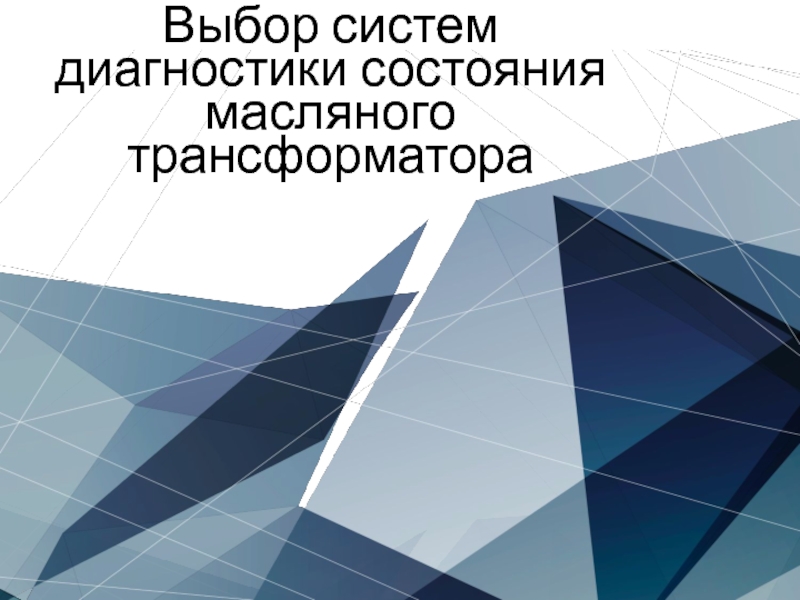 Выбор систем диагностики состояния масляного трансформатора